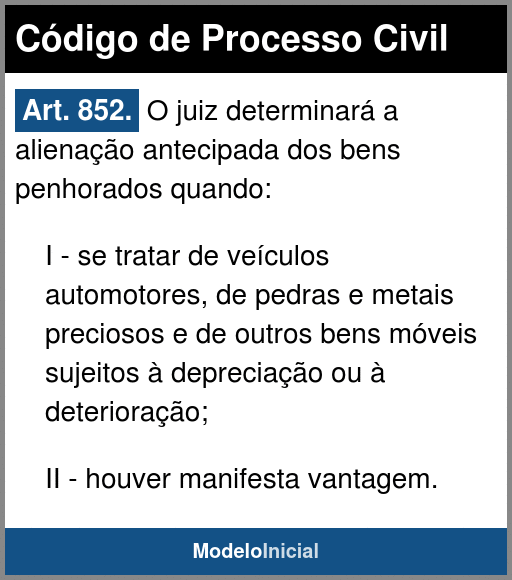 Código de Processo Civil

Art. 852. O juiz determinará a alienação antecipada dos bens penhorados quando:

I - se tratar de veículos automotores, de pedras e metais preciosos e de outros bens móveis sujeitos à depreciação ou à deterioração;

II - houver manifesta vantagem.

ModeloInicial